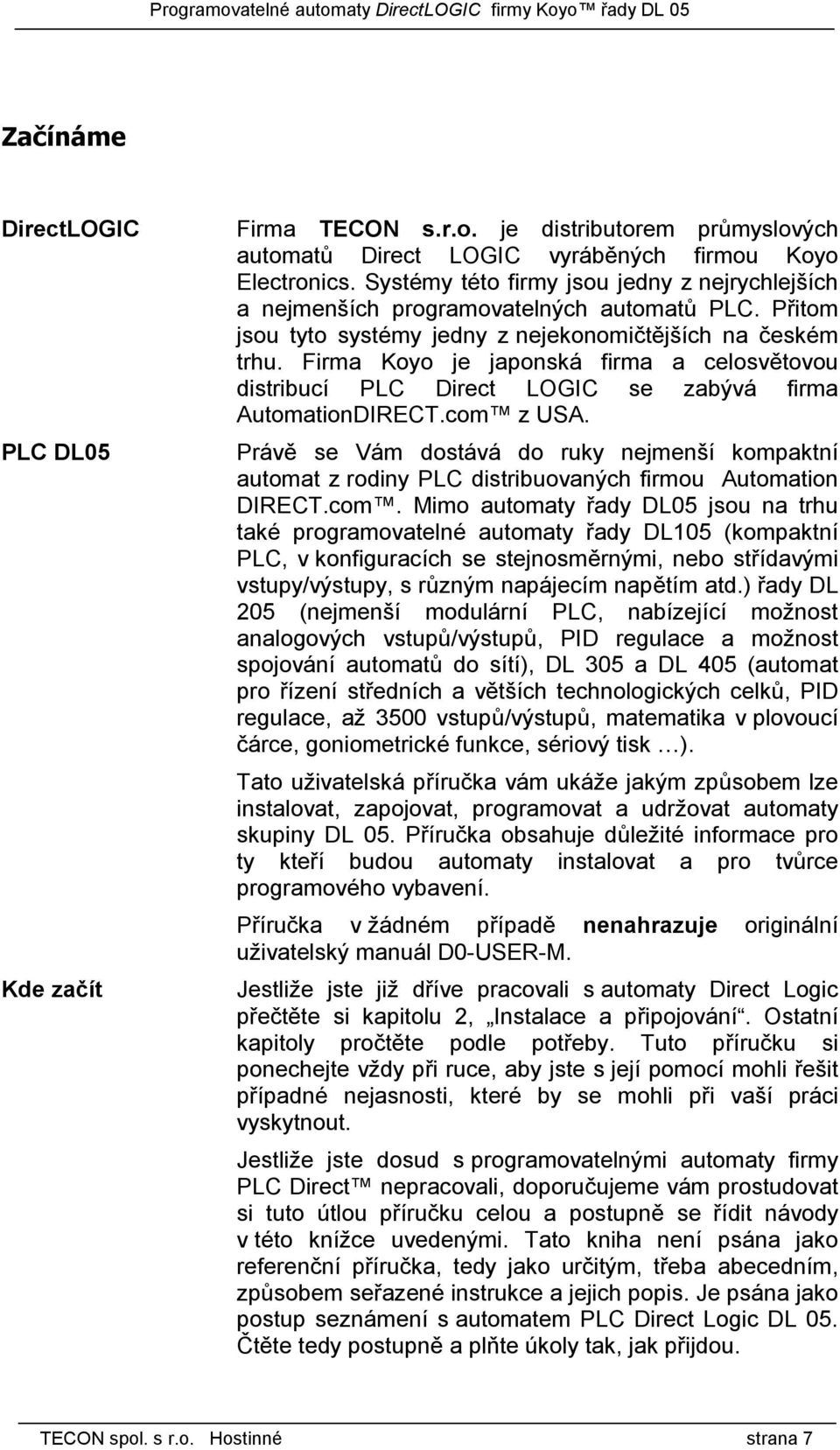 Programovatelné automaty DirectLOGIC firmy Koyo™ řady DL 05

Začínáme

DirectLOGIC

Firma TECON s.r.o. je distributorem průmyslových automatů Direct LOGIC vyráběných firmou Koyo Electronics. Systémy této firmy jsou jedny z nejrychlejších a nejmenších programovatelných automatů PLC. Přitom jsou tyto systémy jedny z nejekonomičtějších na českém trhu. Firma Koyo je japonská firma a celosvětovou distribucí PLC Direct LOGIC se zabývá firma AutomationDIRECT.com™ z USA.

PLC DL05

Právě se Vám dostává do ruky nejmenší kompaktní automat z rodiny PLC distribuovaných firmou Automation DIRECT.com™. Mimo automaty řady DL05 jsou na trhu také programovatelné automaty řady DL105 (kompaktní PLC, v konfiguracích se stejnosměrnými, nebo střídavými vstupy/výstupy, s různým napájecím napětím atd.) řady DL 205 (nejmenší modulární PLC, nabízející možnost analogových vstupů/výstupů, PID regulace a možnost spojování automatů do sítí), DL 305 a DL 405 (automat pro řízení středních a větších technologických celků, PID regulace, až 3500 vstupů/výstupů, matematika v plovoucí čárce, goniometrické funkce, sériový tisk …).

Tato uživatelská příručka vám ukáže jakým způsobem lze instalovat, zapojovat, programovat a udržovat automaty skupiny DL 05. Příručka obsahuje důležité informace pro ty kteří budou automaty instalovat a pro tvůrce programového vybavení.

Příručka v žádném případě nenahrazuje originální uživatelský manuál D0-USER-M.

Kde začít

Jestliže jste již dříve pracovali s automaty Direct Logic přečtěte si kapitolu 2, „Instalace a připojování“. Ostatní kapitoly pročtěte podle potřeby. Tuto příručku si ponechejte vždy při ruce, aby jste s její pomocí mohli řešit případné nejasnosti, které by se mohli při vaší práci vyskytnout.

Jestliže jste dosud s programovatelnými automaty firmy PLC Direct™ nepracovali, doporučujeme vám prostudovat si tuto útlou příručku celou a postupně se řídit návody v této knížce uvedenými. Tato kniha není psána jako referenční příručka, tedy jako určitým, třeba abecedním, způsobem seřazené instrukce a jejich popis. Je psána jako postup seznámení s automatem PLC Direct Logic DL 05. Čtěte tedy postupně a plňte úkoly tak, jak přijdou.

TECON spol. s r.o. Hostinné strana 7